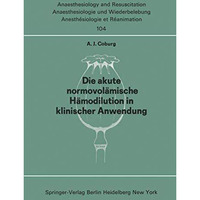 Anaesthesiology and Resuscitation
Anaesthesiologie und Wiederbelebung
Anesthésiologie et Réanimation
104

A. J. Coburg

Die akute normovolämische Hämodilution in klinischer Anwendung

Springer-Verlag Berlin Heidelberg New York